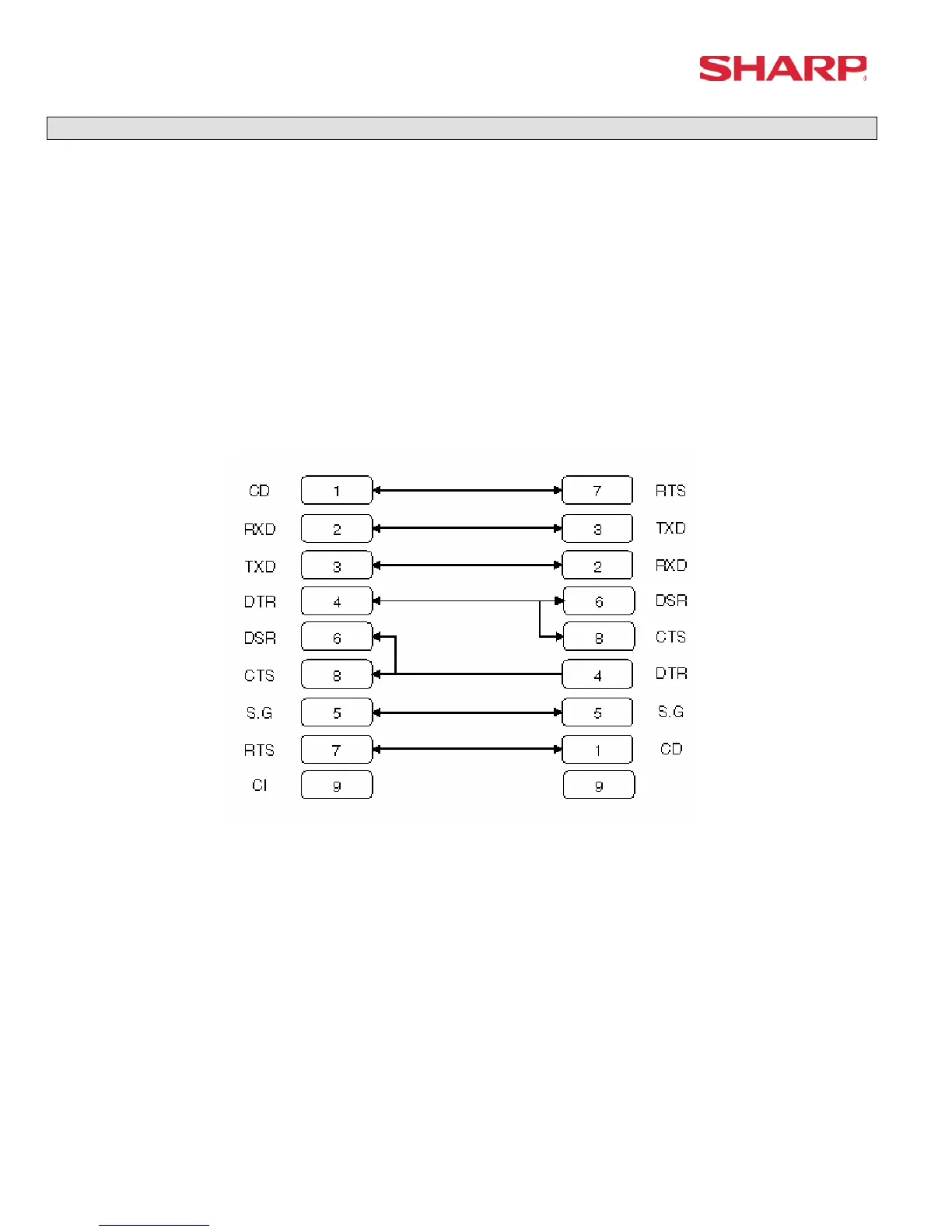 SHARP

CD 1 7 RTS
RXD 2 3 TXD
TXD 3 2 RXD
DTR 4 6 DSR
DSR 6 8 CTS
CTS 8 4 DTR
S.G 5 5 S.G
RTS 7 1 CD
CI 9 9